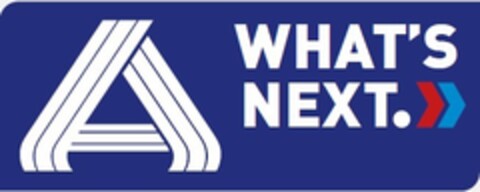 WHAT'S NEXT.